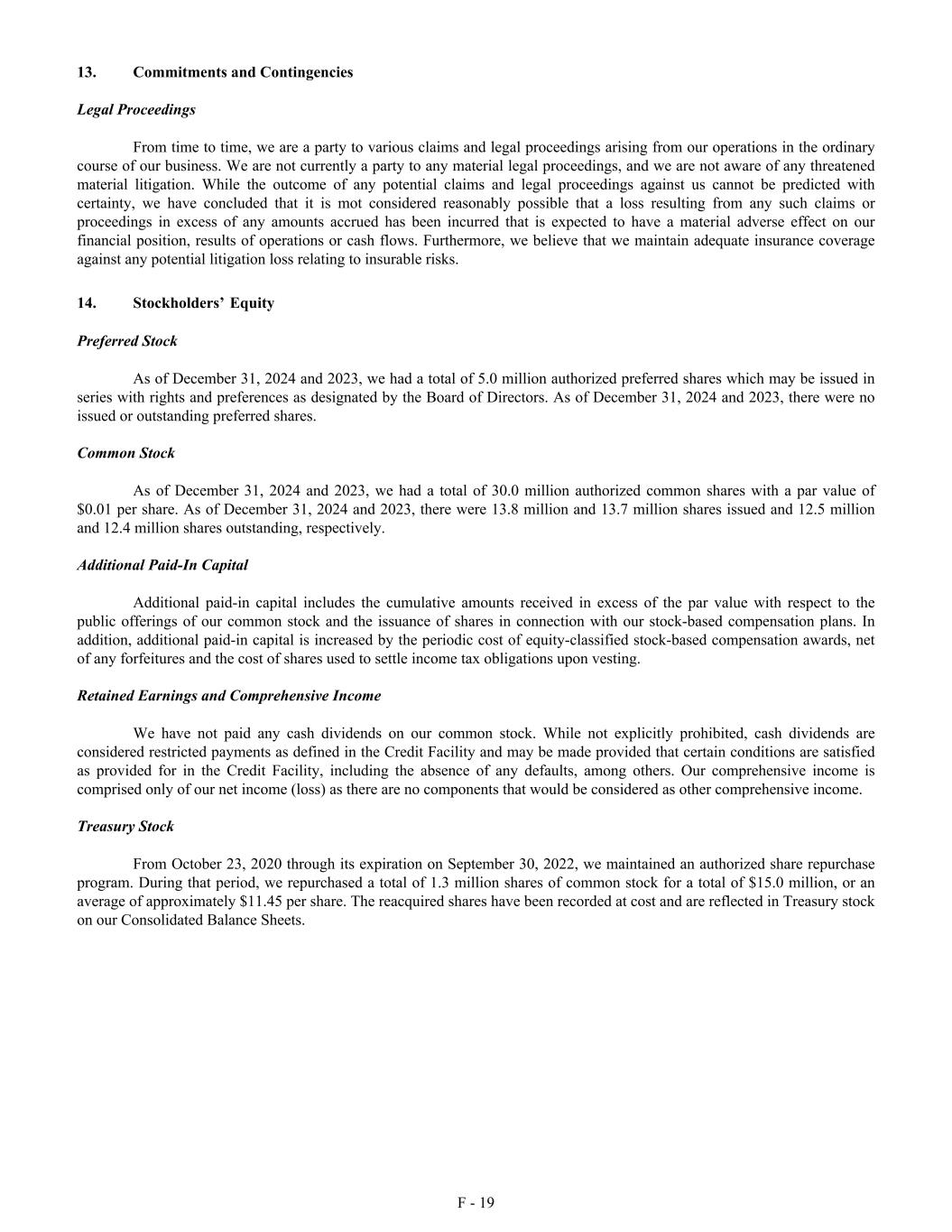 13. Commitments and Contingencies

Legal Proceedings

From time to time, we are a party to various claims and legal proceedings arising from our operations in the ordinary course of our business. We are not currently a party to any material legal proceedings, and we are not aware of any threatened material litigation. While the outcome of any potential claims and legal proceedings against us cannot be predicted with certainty, we have concluded that it is mot considered reasonably possible that a loss resulting from any such claims or proceedings in excess of any amounts accrued has been incurred that is expected to have a material adverse effect on our financial position, results of operations or cash flows. Furthermore, we believe that we maintain adequate insurance coverage against any potential litigation loss relating to insurable risks.

14. Stockholders' Equity

Preferred Stock

As of December 31, 2024 and 2023, we had a total of 5.0 million authorized preferred shares which may be issued in series with rights and preferences as designated by the Board of Directors. As of December 31, 2024 and 2023, there were no issued or outstanding preferred shares.

Common Stock

As of December 31, 2024 and 2023, we had a total of 30.0 million authorized common shares with a par value of $0.01 per share. As of December 31, 2024 and 2023, there were 13.8 million and 13.7 million shares issued and 12.5 million and 12.4 million shares outstanding, respectively.

Additional Paid-In Capital

Additional paid-in capital includes the cumulative amounts received in excess of the par value with respect to the public offerings of our common stock and the issuance of shares in connection with our stock-based compensation plans. In addition, additional paid-in capital is increased by the periodic cost of equity-classified stock-based compensation awards, net of any forfeitures and the cost of shares used to settle income tax obligations upon vesting.

Retained Earnings and Comprehensive Income

We have not paid any cash dividends on our common stock. While not explicitly prohibited, cash dividends are considered restricted payments as defined in the Credit Facility and may be made provided that certain conditions are satisfied as provided for in the Credit Facility, including the absence of any defaults, among others. Our comprehensive income is comprised only of our net income (loss) as there are no components that would be considered as other comprehensive income.

Treasury Stock

From October 23, 2020 through its expiration on September 30, 2022, we maintained an authorized share repurchase program. During that period, we repurchased a total of 1.3 million shares of common stock for a total of $15.0 million, or an average of approximately $11.45 per share. The reacquired shares have been recorded at cost and are reflected in Treasury stock on our Consolidated Balance Sheets.

F - 19